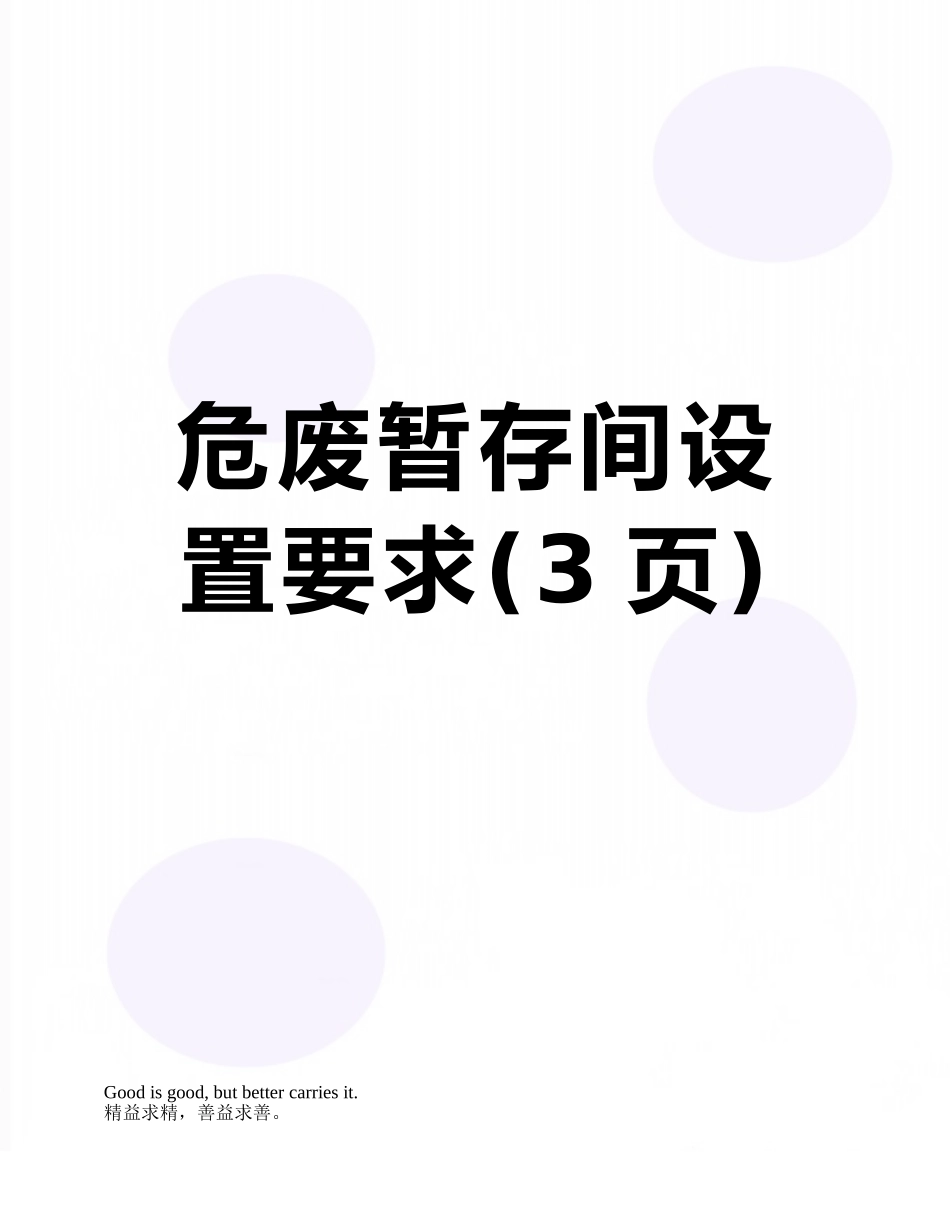 危废暂存间设置要求(3 页)

Good is good, but better carries it.
精益求精，善益求善。